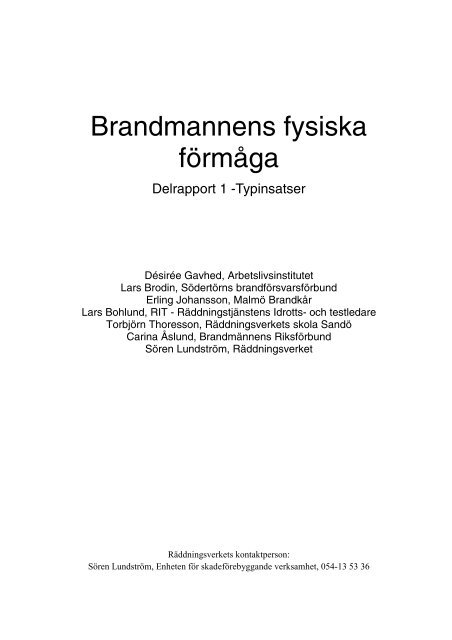 Brandmannens fysiska förmåga

Delrapport 1 -Typinsatser

Désirée Gavhed, Arbetslivsinstitutet
Lars Brodin, Södertörns brandförsvarsförbund
Erling Johansson, Malmö Brandkår
Lars Bohlund, RIT - Räddningstjänstens Idrotts- och testledare
Torbjörn Thoresson, Räddningsverkets skola Sandö
Carina Åslund, Brandmännens Riksförbund
Sören Lundström, Räddningsverket

Räddningsverkets kontaktperson:
Sören Lundström, Enheten för skadeförebyggande verksamhet, 054-13 53 36